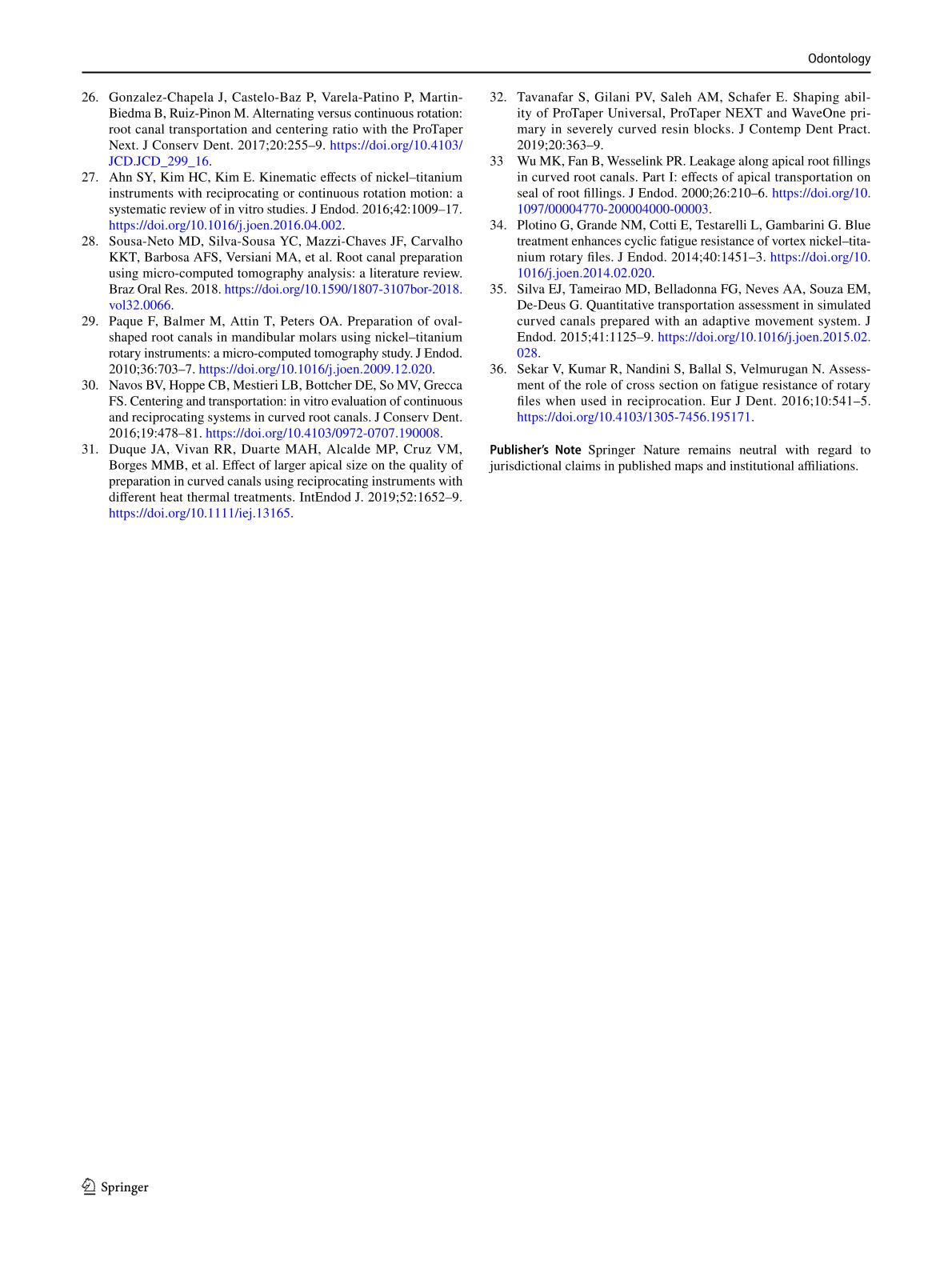 Odontology

26. Gonzalez-Chapela J, Castelo-Baz P, Varela-Patino P, Martin-Biedma B, Ruiz-Pinon M. Alternating versus continuous rotation: root canal transportation and centering ratio with the ProTaper Next. J Conserv Dent. 2017;20:255–9. https://doi.org/10.4103/JCD.JCD_299_16.
27. Ahn SY, Kim HC, Kim E. Kinematic effects of nickel–titanium instruments with reciprocating or continuous rotation motion: a systematic review of in vitro studies. J Endod. 2016;42:1009–17. https://doi.org/10.1016/j.joen.2016.04.002.
28. Sousa-Neto MD, Silva-Sousa YC, Mazzi-Chaves JF, Carvalho KKT, Barbosa AFS, Versiani MA, et al. Root canal preparation using micro-computed tomography analysis: a literature review. Braz Oral Res. 2018. https://doi.org/10.1590/1807-3107bor-2018.vol32.0066.
29. Paque F, Balmer M, Attin T, Peters OA. Preparation of oval-shaped root canals in mandibular molars using nickel–titanium rotary instruments: a micro-computed tomography study. J Endod. 2010;36:703–7. https://doi.org/10.1016/j.joen.2009.12.020.
30. Navos BV, Hoppe CB, Mestieri LB, Bottcher DE, So MV, Grecca FS. Centering and transportation: in vitro evaluation of continuous and reciprocating systems in curved root canals. J Conserv Dent. 2016;19:478–81. https://doi.org/10.4103/0972-0707.190008.
31. Duque JA, Vivan RR, Duarte MAH, Alcalde MP, Cruz VM, Borges MMB, et al. Effect of larger apical size on the quality of preparation in curved canals using reciprocating instruments with different heat thermal treatments. IntEndod J. 2019;52:1652–9. https://doi.org/10.1111/iej.13165.
32. Tavanafar S, Gilani PV, Saleh AM, Schafer E. Shaping ability of ProTaper Universal, ProTaper NEXT and WaveOne primary in severely curved resin blocks. J Contemp Dent Pract. 2019;20:363–9.
33 Wu MK, Fan B, Wesselink PR. Leakage along apical root fillings in curved root canals. Part I: effects of apical transportation on seal of root fillings. J Endod. 2000;26:210–6. https://doi.org/10.1097/00004770-200004000-00003.
34. Plotino G, Grande NM, Cotti E, Testarelli L, Gambarini G. Blue treatment enhances cyclic fatigue resistance of vortex nickel–titanium rotary files. J Endod. 2014;40:1451–3. https://doi.org/10.1016/j.joen.2014.02.020.
35. Silva EJ, Tameirao MD, Belladonna FG, Neves AA, Souza EM, De-Deus G. Quantitative transportation assessment in simulated curved canals prepared with an adaptive movement system. J Endod. 2015;41:1125–9. https://doi.org/10.1016/j.joen.2015.02.028.
36. Sekar V, Kumar R, Nandini S, Ballal S, Velmurugan N. Assessment of the role of cross section on fatigue resistance of rotary files when used in reciprocation. Eur J Dent. 2016;10:541–5. https://doi.org/10.4103/1305-7456.195171.

Publisher's Note Springer Nature remains neutral with regard to jurisdictional claims in published maps and institutional affiliations.

Springer